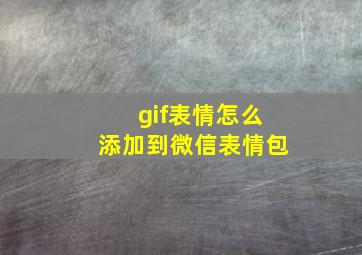 gif表情怎么
添加到微信表情包